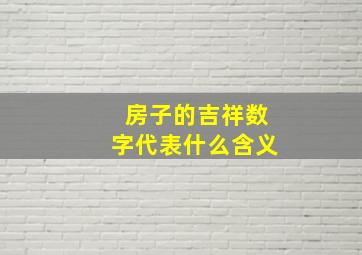 房子的吉祥数字代表什么含义